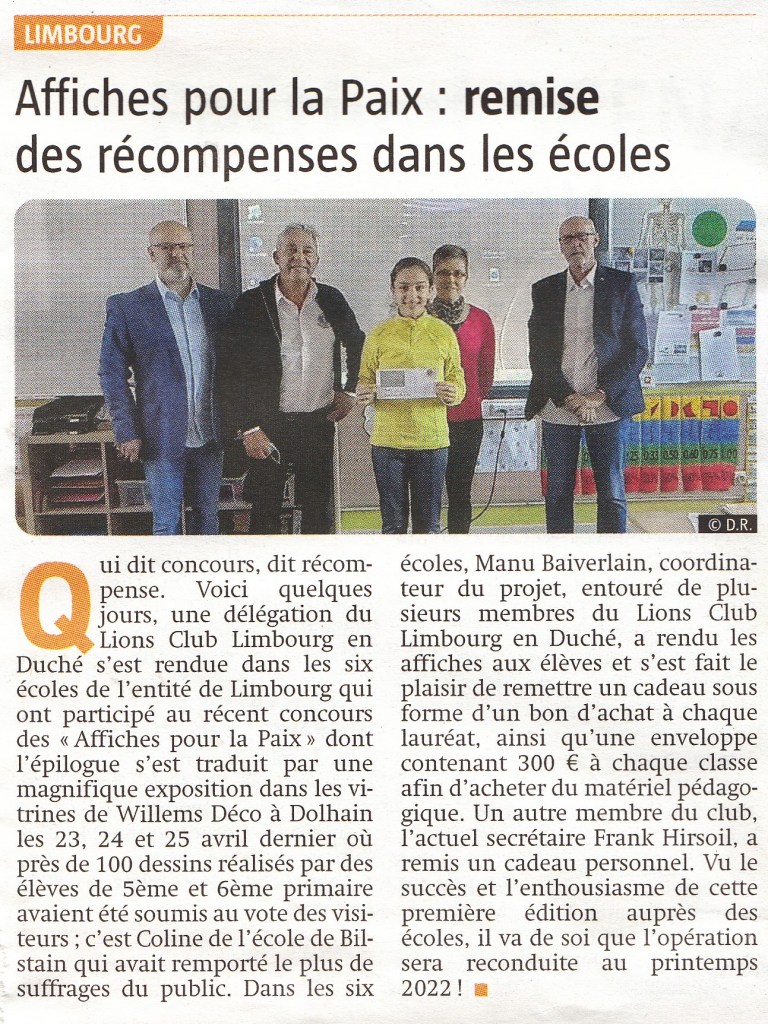 LIMBOURG

Affiches pour la Paix : remise des récompenses dans les écoles

© D.R.

Qui dit concours, dit récompense. Voici quelques jours, une délégation du Lions Club Limbourg en Duché s'est rendue dans les six écoles de l'entité de Limbourg qui ont participé au récent concours des « Affiches pour la Paix » dont l'épilogue s'est traduit par une magnifique exposition dans les vitrines de Willems Déco à Dolhain les 23, 24 et 25 avril dernier où près de 100 dessins réalisés par des élèves de 5ème et 6ème primaire avaient été soumis au vote des visiteurs ; c'est Coline de l'école de Bilstain qui avait remporté le plus de suffrages du public. Dans les six écoles, Manu Baiverlain, coordinateur du projet, entouré de plusieurs membres du Lions Club Limbourg en Duché, a rendu les affiches aux élèves et s'est fait le plaisir de remettre un cadeau sous forme d'un bon d'achat à chaque lauréat, ainsi qu'une enveloppe contenant 300 € à chaque classe afin d'acheter du matériel pédagogique. Un autre membre du club, l'actuel secrétaire Frank Hirsoil, a remis un cadeau personnel. Vu le succès et l'enthousiasme de cette première édition auprès des écoles, il va de soi que l'opération sera reconduite au printemps 2022 !